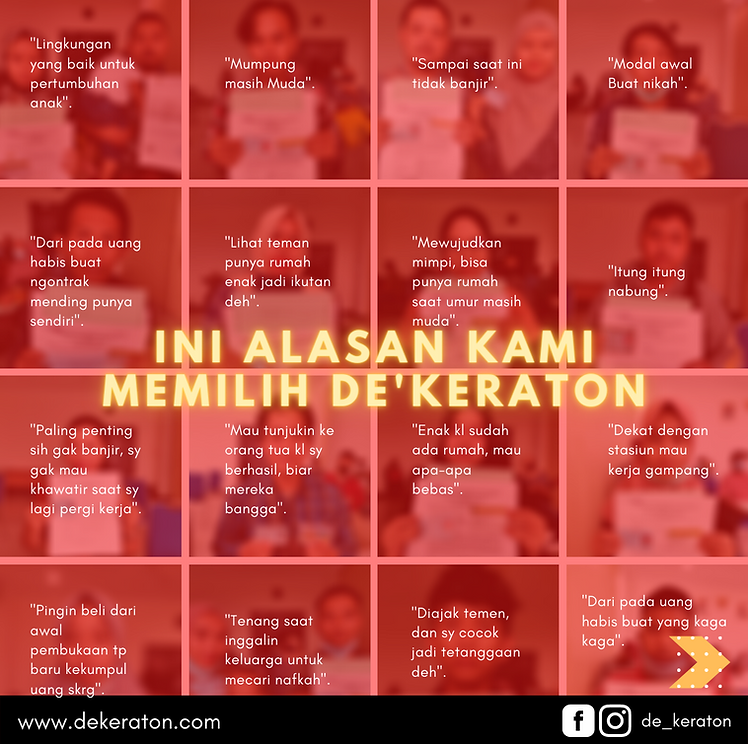 "Lingkungan yang baik untuk pertumbuhan anak".

"Mumpung masih Muda".

"Sampai saat ini tidak banjir".

"Modal awal Buat nikah".

"Dari pada uang habis buat ngontrak mending punya sendiri".

"Lihat teman punya rumah enak jadi ikutan deh".

"Mewujudkan mimpi, bisa punya rumah saat umur masih muda".

"Itung itung nabung".

INI ALASAN KAMI
MEMILIH DE'KERATON

"Paling penting sih gak banjir, sy gak mau khawatir saat sy lagi pergi kerja".

"Mau tunjukin ke orang tua kl sy berhasil, biar mereka bangga".

"Enak kl sudah ada rumah, mau apa-apa bebas".

"Dekat dengan stasiun mau kerja gampang".

"Pingin beli dari awal pembukaan tp baru kekumpul uang skrg".

"Tenang saat inggalin keluarga untuk mecari nafkah".

"Diajak temen, dan sy cocok jadi tetanggaan deh".

"Dari pada uang habis buat yang kaga kaga".

www.dekeraton.com

de_keraton